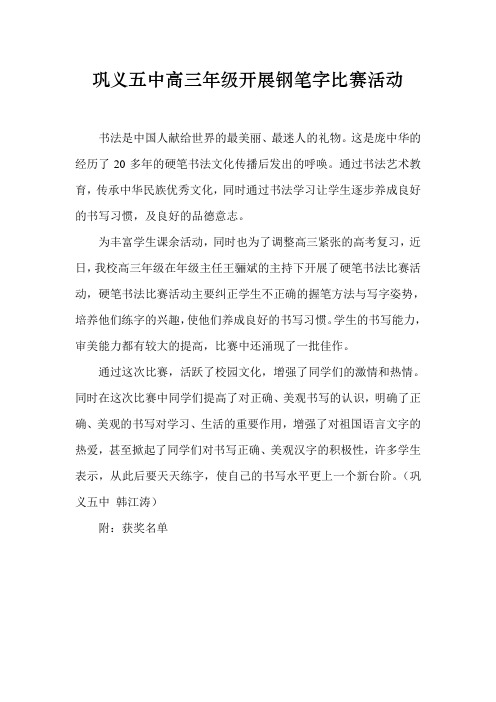 巩义五中高三年级开展钢笔字比赛活动

书法是中国人献给世界的最美丽、最迷人的礼物。这是庞中华的经历了 20 多年的硬笔书法文化传播后发出的呼唤。通过书法艺术教育，传承中华民族优秀文化，同时通过书法学习让学生逐步养成良好的书写习惯，及良好的品德意志。

为丰富学生课余活动，同时也为了调整高三紧张的高考复习，近日，我校高三年级在年级主任王骊斌的主持下开展了硬笔书法比赛活动，硬笔书法比赛活动主要纠正学生不正确的握笔方法与写字姿势，培养他们练字的兴趣，使他们养成良好的书写习惯。学生的书写能力，审美能力都有较大的提高，比赛中还涌现了一批佳作。

通过这次比赛，活跃了校园文化，增强了同学们的激情和热情。同时在这次比赛中同学们提高了对正确、美观书写的认识，明确了正确、美观的书写对学习、生活的重要作用，增强了对祖国语言文字的热爱，甚至掀起了同学们对书写正确、美观汉字的积极性，许多学生表示，从此后要天天练字，使自己的书写水平更上一个新台阶。（巩义五中 韩江涛）

附：获奖名单